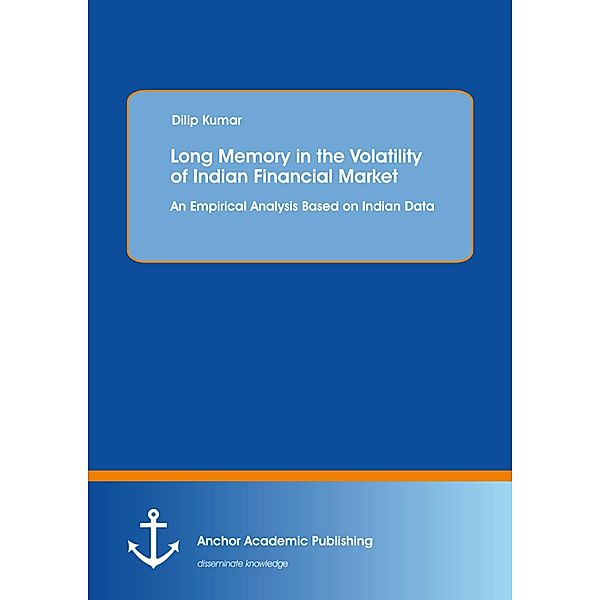 Dilip Kumar

Long Memory in the Volatility of Indian Financial Market

An Empirical Analysis Based on Indian Data

Anchor Academic Publishing

disseminate knowledge